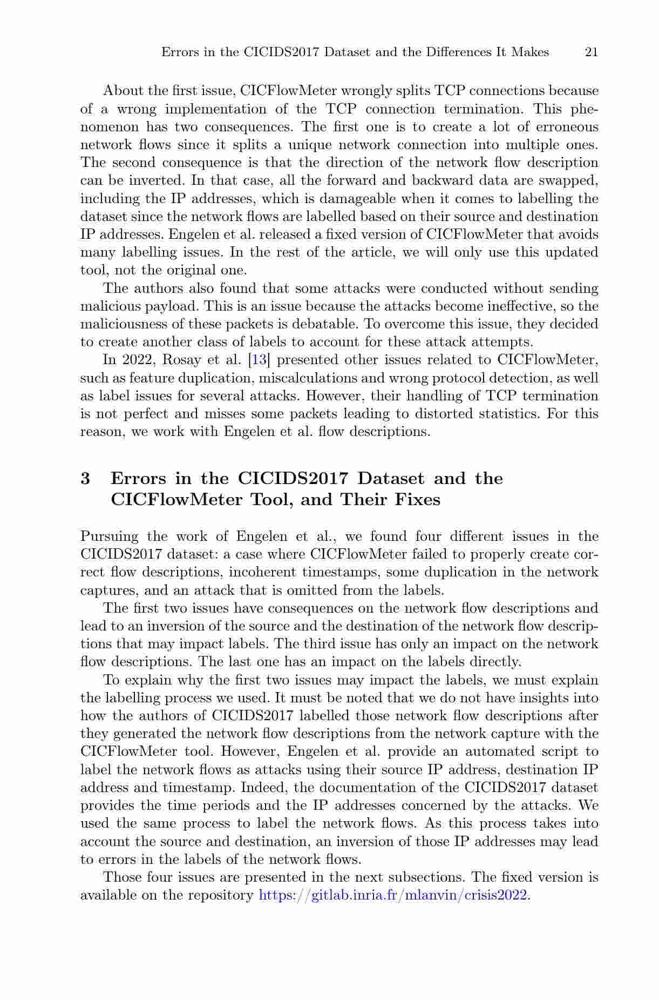 Errors in the CICIDS2017 Dataset and the Differences It Makes 21

About the first issue, CICFlowMeter wrongly splits TCP connections because of a wrong implementation of the TCP connection termination. This phenomenon has two consequences. The first one is to create a lot of erroneous network flows since it splits a unique network connection into multiple ones. The second consequence is that the direction of the network flow description can be inverted. In that case, all the forward and backward data are swapped, including the IP addresses, which is damageable when it comes to labelling the dataset since the network flows are labelled based on their source and destination IP addresses. Engelen et al. released a fixed version of CICFlowMeter that avoids many labelling issues. In the rest of the article, we will only use this updated tool, not the original one.

The authors also found that some attacks were conducted without sending malicious payload. This is an issue because the attacks become ineffective, so the maliciousness of these packets is debatable. To overcome this issue, they decided to create another class of labels to account for these attack attempts.

In 2022, Rosay et al. [13] presented other issues related to CICFlowMeter, such as feature duplication, miscalculations and wrong protocol detection, as well as label issues for several attacks. However, their handling of TCP termination is not perfect and misses some packets leading to distorted statistics. For this reason, we work with Engelen et al. flow descriptions.

3 Errors in the CICIDS2017 Dataset and the CICFlowMeter Tool, and Their Fixes

Pursuing the work of Engelen et al., we found four different issues in the CICIDS2017 dataset: a case where CICFlowMeter failed to properly create correct flow descriptions, incoherent timestamps, some duplication in the network captures, and an attack that is omitted from the labels.

The first two issues have consequences on the network flow descriptions and lead to an inversion of the source and the destination of the network flow descriptions that may impact labels. The third issue has only an impact on the network flow descriptions. The last one has an impact on the labels directly.

To explain why the first two issues may impact the labels, we must explain the labelling process we used. It must be noted that we do not have insights into how the authors of CICIDS2017 labelled those network flow descriptions after they generated the network flow descriptions from the network capture with the CICFlowMeter tool. However, Engelen et al. provide an automated script to label the network flows as attacks using their source IP address, destination IP address and timestamp. Indeed, the documentation of the CICIDS2017 dataset provides the time periods and the IP addresses concerned by the attacks. We used the same process to label the network flows. As this process takes into account the source and destination, an inversion of those IP addresses may lead to errors in the labels of the network flows.

Those four issues are presented in the next subsections. The fixed version is available on the repository https://gitlab.inria.fr/mlanvin/crisis2022.